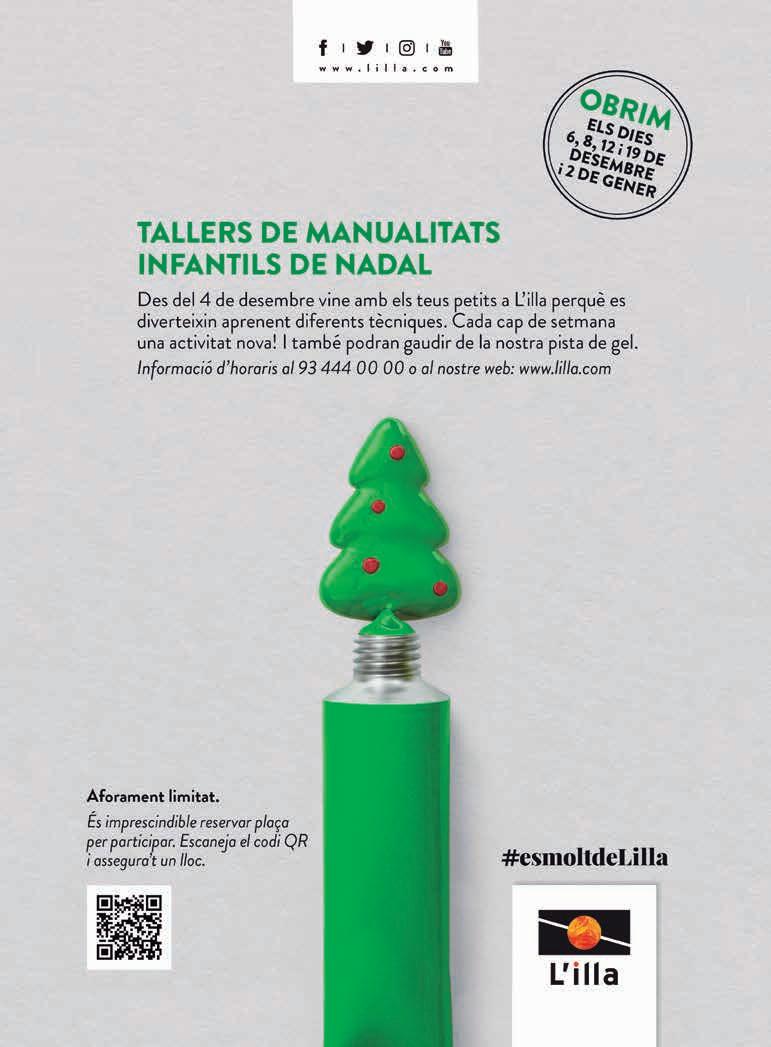 www.lilla.com

OBRIM
ELS DIES
6, 8, 12 i 19 DE
DESEMBRE
i 2 DE GENER

TALLERS DE MANUALITATS
INFANTILS DE NADAL

Des del 4 de desembre vine amb els teus petits a L'illa perquè es diverteixin aprenent diferents tècniques. Cada cap de setmana una activitat nova! I també podran gaudir de la nostra pista de gel.

Informació d'horaris al 93 444 00 00 o al nostre web: www.lilla.com

Aforament limitat.

És imprescindible reservar plaça per participar. Escaneja el codi QR i assegura't un lloc.

#esmoltdeLilla

L'illa